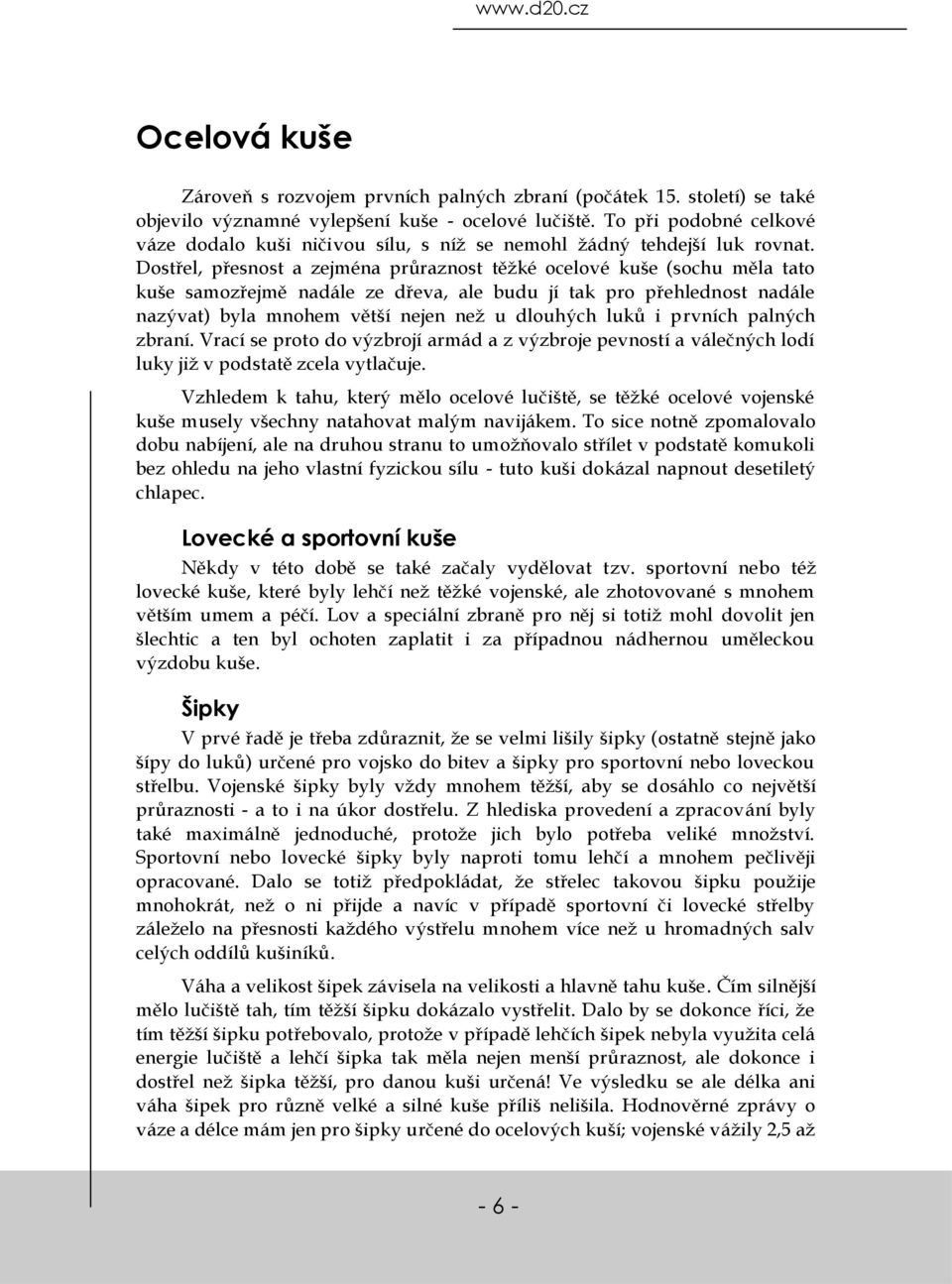 www.d20.cz

Ocelová kuše

Zároveň s rozvojem prvních palných zbraní (počátek 15. století) se také objevilo významné vylepšení kuše - ocelové lučiště. To při podobné celkové váze dodalo kuši ničivou sílu, s níž se nemohl žádný tehdejší luk rovnat. Dostřel, přesnost a zejména průraznost těžké ocelové kuše (sochu měla tato kuše samozřejmě nadále ze dřeva, ale budu jí tak pro přehlednost nadále nazývat) byla mnohem větší nejen než u dlouhých luků i prvních palných zbraní. Vrací se proto do výzbrojí armád a z výzbroje pevností a válečných lodí luky již v podstatě zcela vytlačuje.

Vzhledem k tahu, který mělo ocelové lučiště, se těžké ocelové vojenské kuše musely všechny natahovat malým navijákem. To sice notně zpomalovalo dobu nabíjení, ale na druhou stranu to umožňovalo střílet v podstatě komukoli bez ohledu na jeho vlastní fyzickou sílu - tuto kuši dokázal napnout desetiletý chlapec.

Lovecké a sportovní kuše

Někdy v této době se také začaly vydělovat tzv. sportovní nebo též lovecké kuše, které byly lehčí než těžké vojenské, ale zhotovované s mnohem větším umem a péčí. Lov a speciální zbraně pro něj si totiž mohl dovolit jen šlechtic a ten byl ochoten zaplatit i za případnou nádhernou uměleckou výzdobu kuše.

Šipky

V prvé řadě je třeba zdůraznit, že se velmi lišily šipky (ostatně stejně jako šípy do luků) určené pro vojsko do bitev a šipky pro sportovní nebo loveckou střelbu. Vojenské šipky byly vždy mnohem těžší, aby se dosáhlo co největší průraznosti - a to i na úkor dostřelu. Z hlediska provedení a zpracování byly také maximálně jednoduché, protože jich bylo potřeba veliké množství. Sportovní nebo lovecké šipky byly naproti tomu lehčí a mnohem pečlivěji opracované. Dalo se totiž předpokládat, že střelec takovou šipku použije mnohokrát, než o ni přijde a navíc v případě sportovní či lovecké střelby záleželo na přesnosti každého výstřelu mnohem více než u hromadných salv celých oddílů kušiníků.

Váha a velikost šipek závisela na velikosti a hlavně tahu kuše. Čím silnější mělo lučiště tah, tím těžší šipku dokázalo vystřelit. Dalo by se dokonce říci, že tím těžší šipku potřebovalo, protože v případě lehčích šipek nebyla využita celá energie lučiště a lehčí šipka tak měla nejen menší průraznost, ale dokonce i dostřel než šipka těžší, pro danou kuši určená! Ve výsledku se ale délka ani váha šipek pro různě velké a silné kuše příliš nelišila. Hodnověrné zprávy o váze a délce mám jen pro šipky určené do ocelových kuší; vojenské vážily 2,5 až

- 6 -